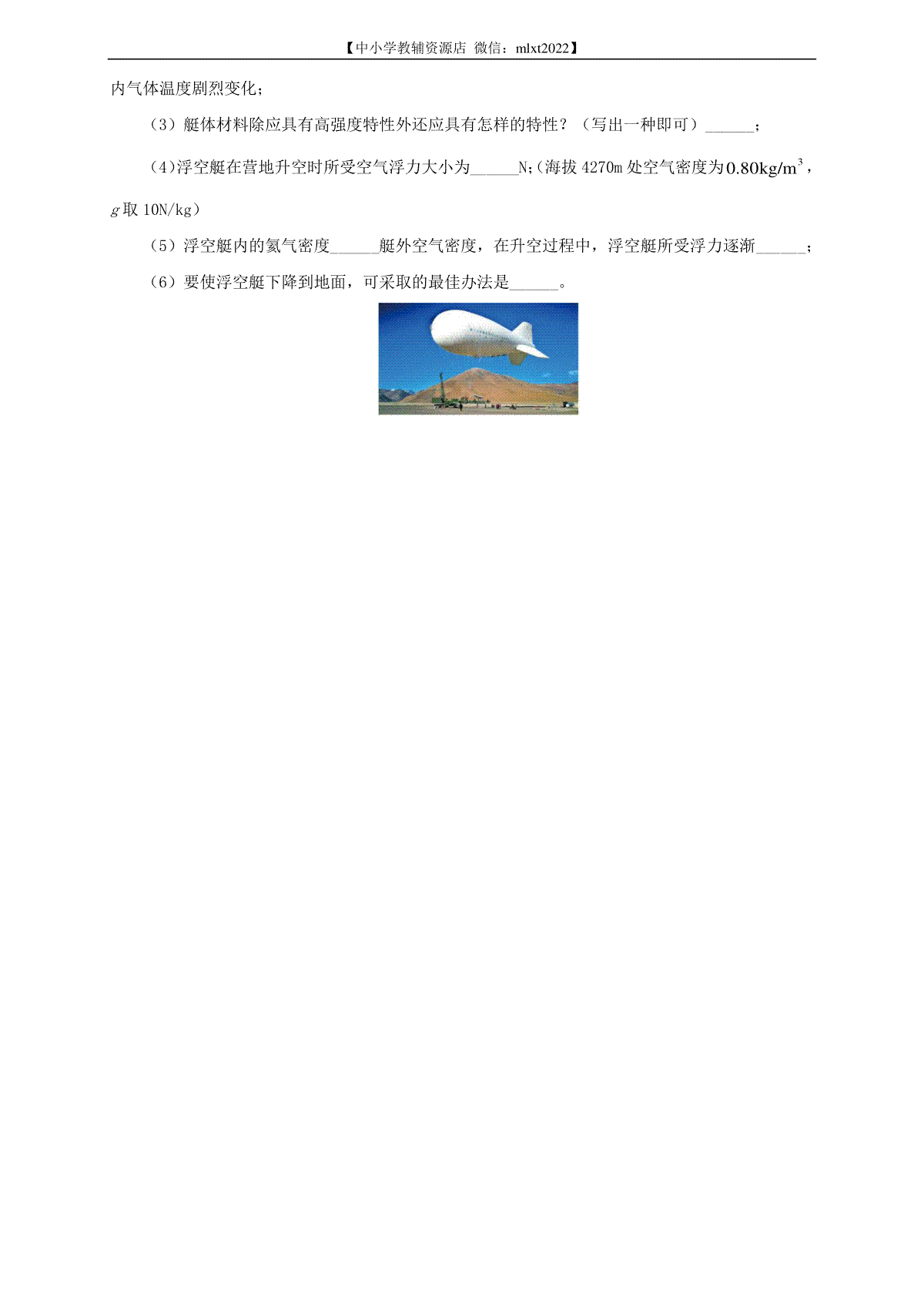 【中小学教辅资源店 微信：mlxt2022】

内气体温度剧烈变化；

（3）艇体材料除应具有高强度特性外还应具有怎样的特性？（写出一种即可）______；

(4)浮空艇在营地升空时所受空气浮力大小为______N;(海拔 4270m 处空气密度为$0.80kg/m^3$，$g$取 10N/kg)

（5）浮空艇内的氦气密度______艇外空气密度，在升空过程中，浮空艇所受浮力逐渐______；

（6）要使浮空艇下降到地面，可采取的最佳办法是______。